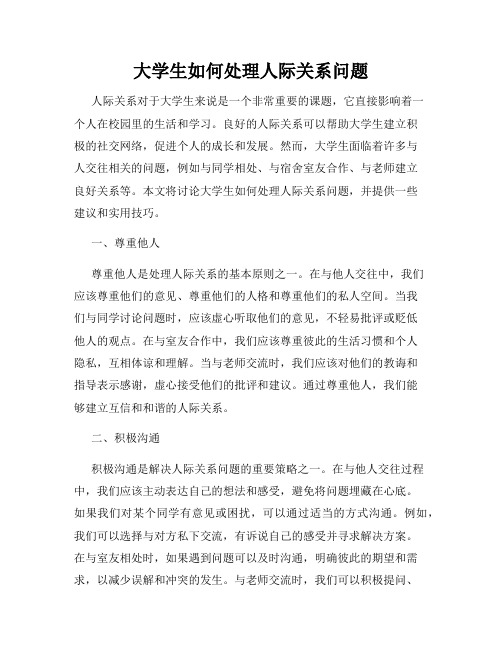 大学生如何处理人际关系问题

人际关系对于大学生来说是一个非常重要的课题，它直接影响着一个人在校园里的生活和学习。良好的人际关系可以帮助大学生建立积极的社交网络，促进个人的成长和发展。然而，大学生面临着许多与人交往相关的问题，例如与同学相处、与宿舍室友合作、与老师建立良好关系等。本文将讨论大学生如何处理人际关系问题，并提供一些建议和实用技巧。

一、尊重他人

尊重他人是处理人际关系的基本原则之一。在与他人交往中，我们应该尊重他们的意见、尊重他们的人格和尊重他们的私人空间。当我们与同学讨论问题时，应该虚心听取他们的意见，不轻易批评或贬低他人的观点。在与室友合作中，我们应该尊重彼此的生活习惯和个人隐私，互相体谅和理解。当与老师交流时，我们应该对他们的教诲和指导表示感谢，虚心接受他们的批评和建议。通过尊重他人，我们能够建立互信和和谐的人际关系。

二、积极沟通

积极沟通是解决人际关系问题的重要策略之一。在与他人交往过程中，我们应该主动表达自己的想法和感受，避免将问题埋藏在心底。如果我们对某个同学有意见或困扰，可以通过适当的方式沟通。例如，我们可以选择与对方私下交流，有诉说自己的感受并寻求解决方案。在与室友相处时，如果遇到问题可以及时沟通，明确彼此的期望和需求，以减少误解和冲突的发生。与老师交流时，我们可以积极提问、